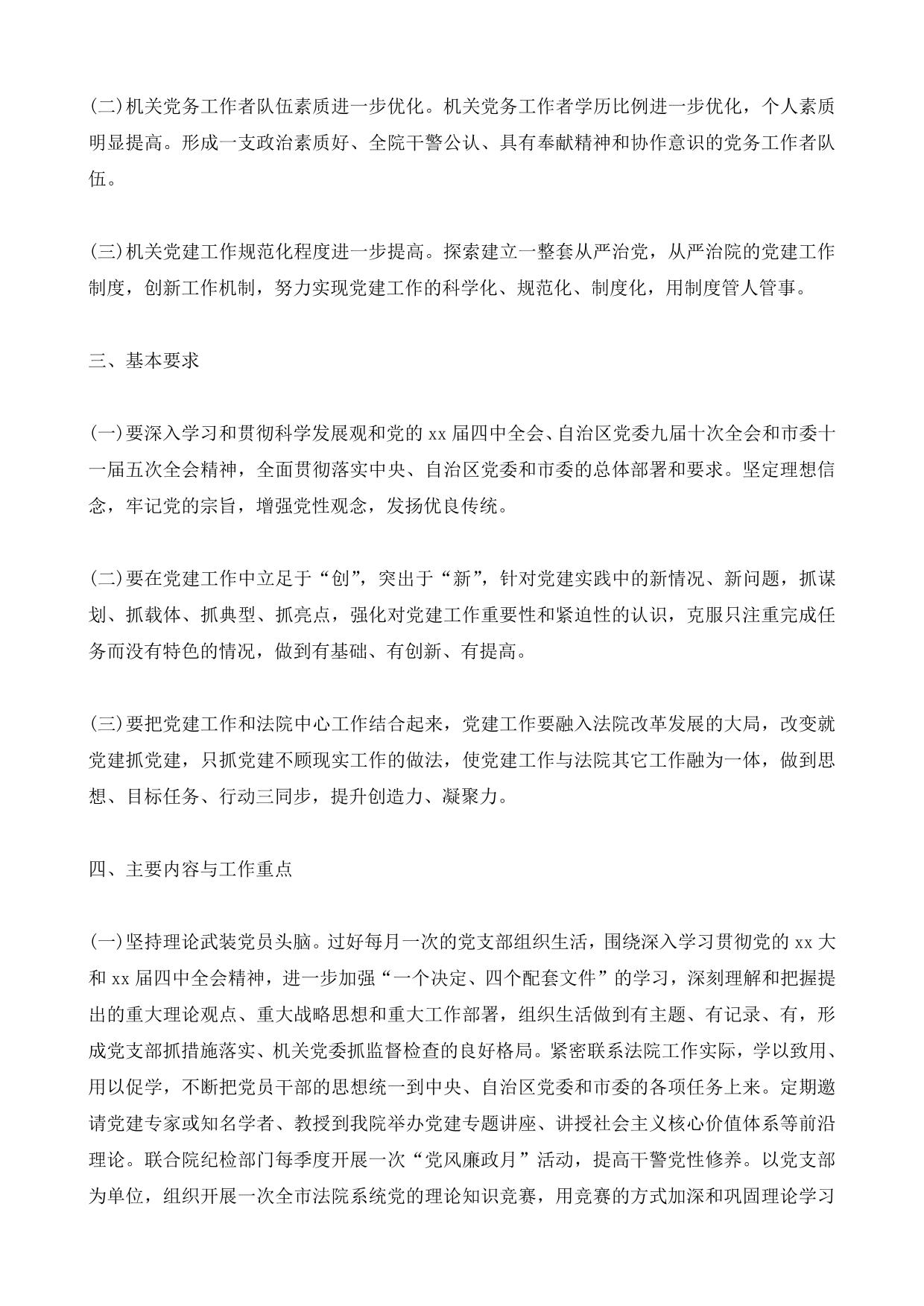 (二)机关党务工作者队伍素质进一步优化。机关党务工作者学历比例进一步优化，个人素质明显提高。形成一支政治素质好、全院干警公认、具有奉献精神和协作意识的党务工作者队伍。

(三)机关党建工作规范化程度进一步提高。探索建立一整套从严治党，从严治院的党建工作制度，创新工作机制，努力实现党建工作的科学化、规范化、制度化，用制度管人管事。

三、基本要求

(一)要深入学习和贯彻科学发展观和党的 xx 届四中全会、自治区党委九届十次全会和市委十一届五次全会精神，全面贯彻落实中央、自治区党委和市委的总体部署和要求。坚定理想信念，牢记党的宗旨，增强党性观念，发扬优良传统。

(二)要在党建工作中立足于“创”，突出于“新”，针对党建实践中的新情况、新问题，抓谋划、抓载体、抓典型、抓亮点，强化对党建工作重要性和紧迫性的认识，克服只注重完成任务而没有特色的情况，做到有基础、有创新、有提高。

(三)要把党建工作和法院中心工作结合起来，党建工作要融入法院改革发展的大局，改变就党建抓党建，只抓党建不顾现实工作的做法，使党建工作与法院其它工作融为一体，做到思想、目标任务、行动三同步，提升创造力、凝聚力。

四、主要内容与工作重点

(一)坚持理论武装党员头脑。过好每月一次的党支部组织生活，围绕深入学习贯彻党的 xx 大和 xx 届四中全会精神，进一步加强“一个决定、四个配套文件”的学习，深刻理解和把握提出的重大理论观点、重大战略思想和重大工作部署，组织生活做到有主题、有记录、有，形成党支部抓措施落实、机关党委抓监督检查的良好格局。紧密联系法院工作实际，学以致用、用以促学，不断把党员干部的思想统一到中央、自治区党委和市委的各项任务上来。定期邀请党建专家或知名学者、教授到我院举办党建专题讲座、讲授社会主义核心价值体系等前沿理论。联合院纪检部门每季度开展一次“党风廉政月”活动，提高干警党性修养。以党支部为单位，组织开展一次全市法院系统党的理论知识竞赛，用竞赛的方式加深和巩固理论学习